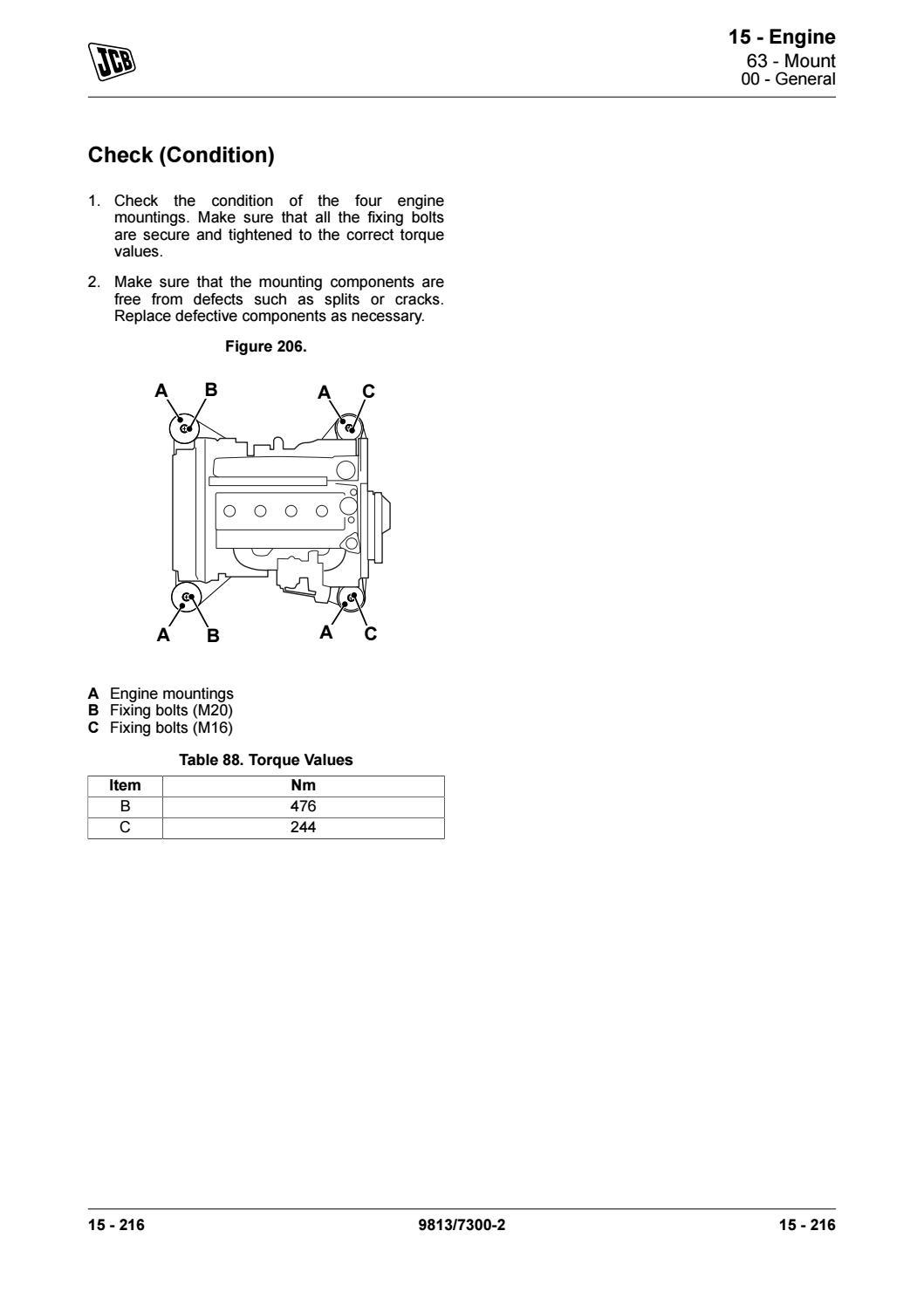 JCB

15 - Engine
63 - Mount
00 - General

Check (Condition)

1. Check the condition of the four engine mountings. Make sure that all the fixing bolts are secure and tightened to the correct torque values.

2. Make sure that the mounting components are free from defects such as splits or cracks. Replace defective components as necessary.

Figure 206.

A B A C A B A C

A Engine mountings
B Fixing bolts (M20)
C Fixing bolts (M16)

Table 88. Torque Values

| Item | Nm |
|---|---|
| B | 476 |
| C | 244 |

15 - 216 9813/7300-2 15 - 216